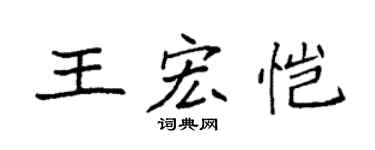 王宏恺

词典网